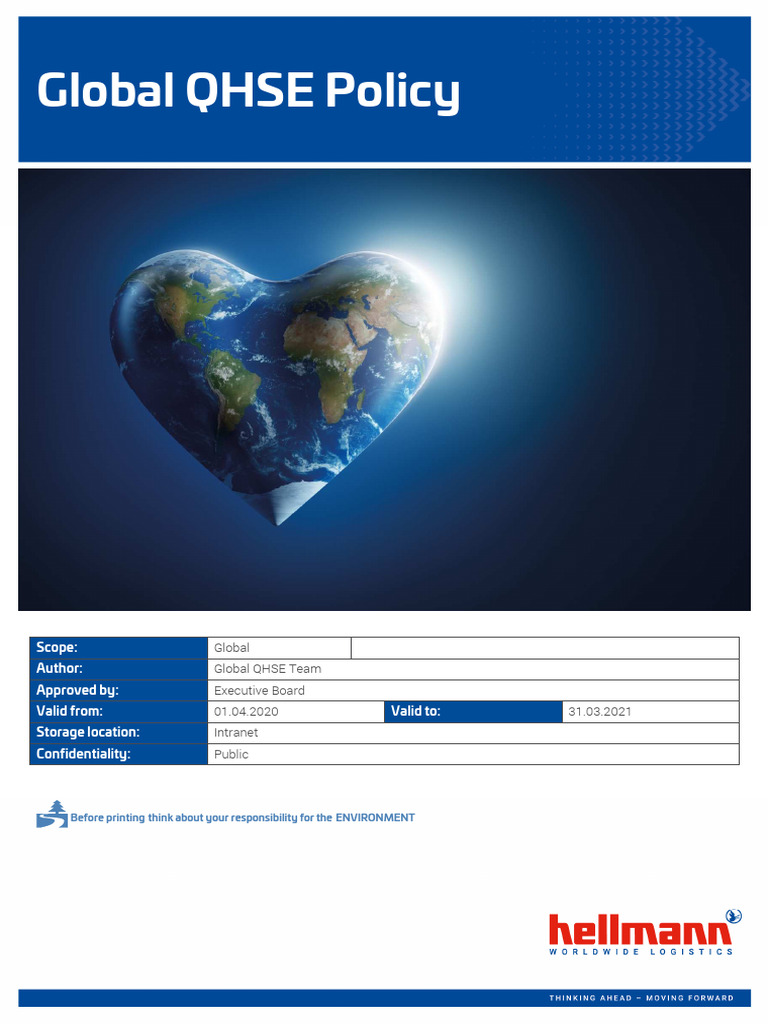 Global QHSE Policy

| Scope: | Global | | |
|---|---|---|---|
| Author: | Global QHSE Team | | |
| Approved by: | Executive Board | | |
| Valid from: | 01.04.2020 | Valid to: | 31.03.2021 |
| Storage location: | Intranet | | |
| Confidentiality: | Public | | |

Before printing think about your responsibility for the ENVIRONMENT

hellmann
WORLDWIDE LOGISTICS

THINKING AHEAD – MOVING FORWARD